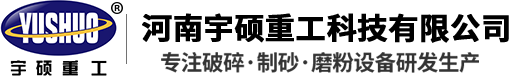 YUSHUO®
宇硕重工

河南宇硕重工科技有限公司
专注破碎·制砂·磨粉设备研发生产